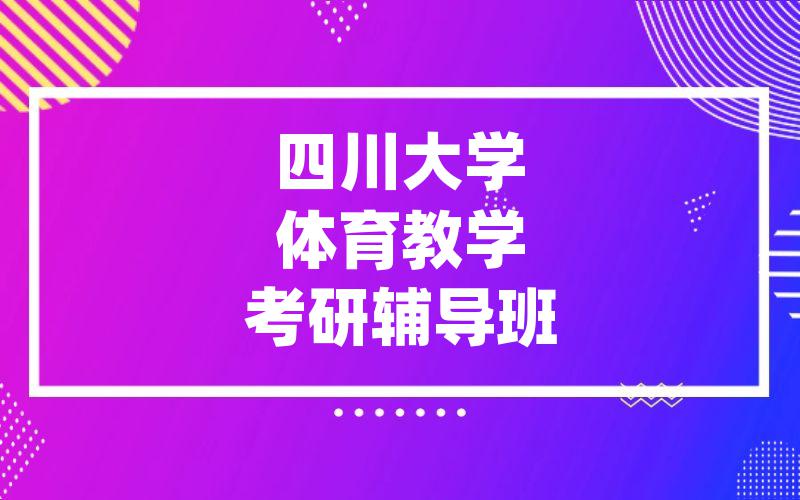 四川大学
体育教学
考研辅导班